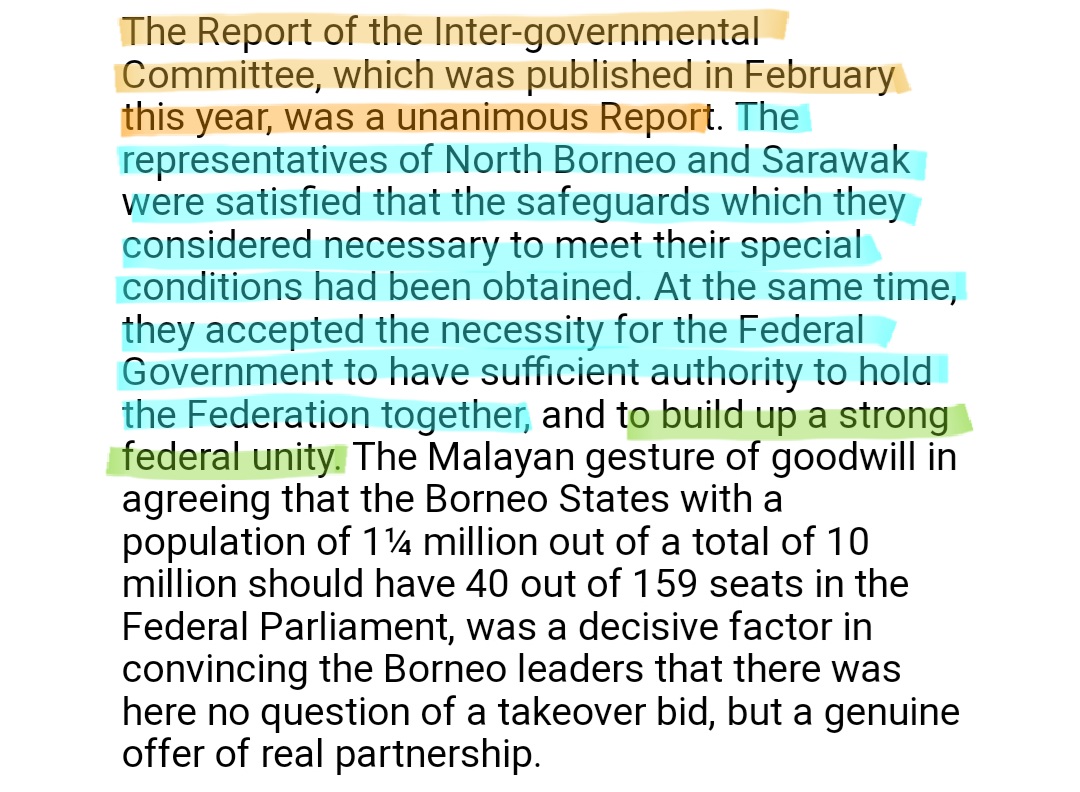 The Report of the Inter-governmental Committee, which was published in February this year, was a unanimous Report. The representatives of North Borneo and Sarawak were satisfied that the safeguards which they considered necessary to meet their special conditions had been obtained. At the same time, they accepted the necessity for the Federal Government to have sufficient authority to hold the Federation together, and to build up a strong federal unity. The Malayan gesture of goodwill in agreeing that the Borneo States with a population of 1¼ million out of a total of 10 million should have 40 out of 159 seats in the Federal Parliament, was a decisive factor in convincing the Borneo leaders that there was here no question of a takeover bid, but a genuine offer of real partnership.